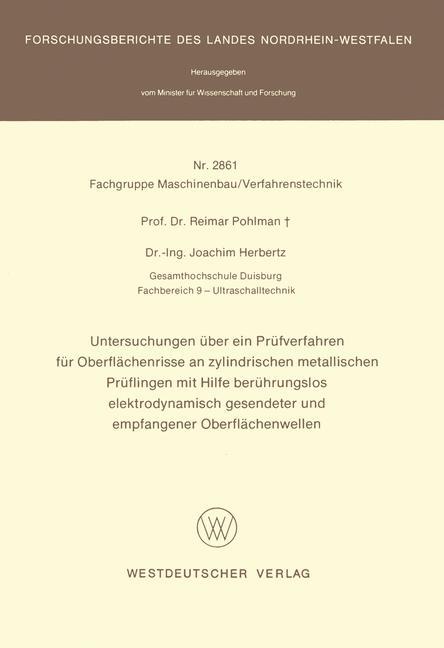 FORSCHUNGSBERICHTE DES LANDES NORDRHEIN-WESTFALEN

Herausgegeben

vom Minister für Wissenschaft und Forschung

Nr. 2861
Fachgruppe Maschinenbau/Verfahrenstechnik

Prof. Dr. Reimar Pohlman †

Dr.-Ing. Joachim Herbertz

Gesamthochschule Duisburg
Fachbereich 9 – Ultraschalltechnik

Untersuchungen über ein Prüfverfahren für Oberflächenrisse an zylindrischen metallischen Prüflingen mit Hilfe berührungslos elektrodynamisch gesendeter und empfangener Oberflächenwellen

WV

WESTDEUTSCHER VERLAG